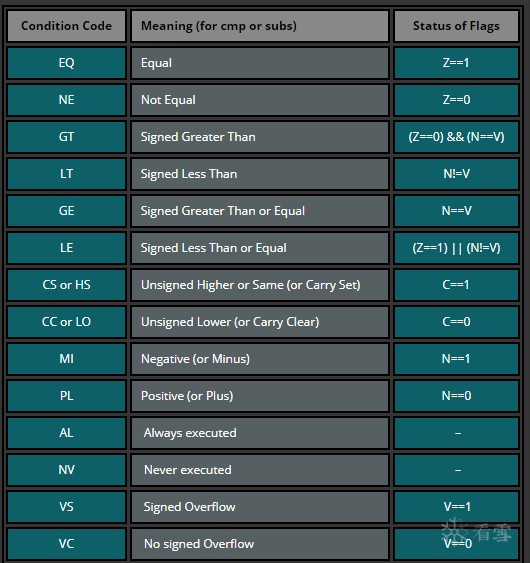 | Condition Code | Meaning (for cmp or subs) | Status of Flags |
|---|---|---|
| EQ | Equal | Z==1 |
| NE | Not Equal | Z==0 |
| GT | Signed Greater Than | (Z==0) && (N==V) |
| LT | Signed Less Than | N!=V |
| GE | Signed Greater Than or Equal | N==V |
| LE | Signed Less Than or Equal | (Z==1) \|\| (N!=V) |
| CS or HS | Unsigned Higher or Same (or Carry Set) | C==1 |
| CC or LO | Unsigned Lower (or Carry Clear) | C==0 |
| MI | Negative (or Minus) | N==1 |
| PL | Positive (or Plus) | N==0 |
| AL | Always executed | – |
| NV | Never executed | – |
| VS | Signed Overflow | V==1 |
| VC | No signed Overflow | V==0 |

看雪